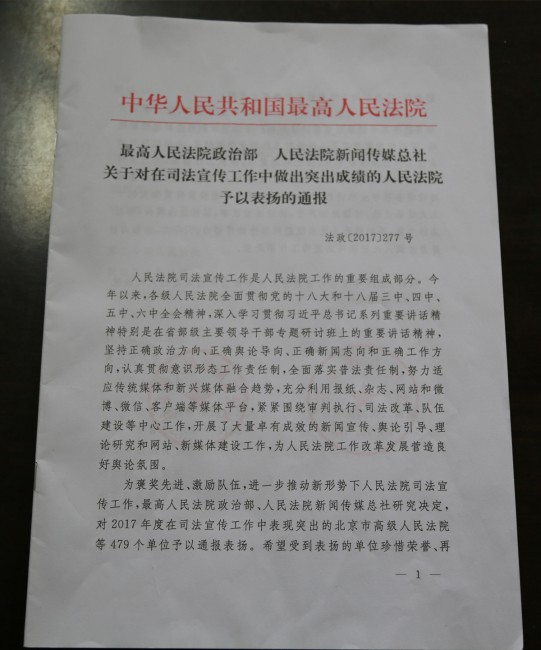 中华人民共和国最高人民法院

最高人民法院政治部　人民法院新闻传媒总社
关于对在司法宣传工作中做出突出成绩的人民法院
予以表扬的通报

法政〔2017〕277号

人民法院司法宣传工作是人民法院工作的重要组成部分。今年以来，各级人民法院全面贯彻党的十八大和十八届三中、四中、五中、六中全会精神，深入学习贯彻习近平总书记系列重要讲话精神特别是在省部级主要领导干部专题研讨班上的重要讲话精神，坚持正确政治方向、正确舆论导向、正确新闻志向和正确工作方向，认真贯彻意识形态工作责任制，全面落实普法责任制，努力适应传统媒体和新兴媒体融合趋势，充分利用报纸、杂志、网站和微博、微信、客户端等媒体平台，紧紧围绕审判执行、司法改革、队伍建设等中心工作，开展了大量卓有成效的新闻宣传、舆论引导、理论研究和网站、新媒体建设工作，为人民法院工作改革发展营造良好舆论氛围。

为褒奖先进、激励队伍，进一步推动新形势下人民法院司法宣传工作，最高人民法院政治部、人民法院新闻传媒总社研究决定，对2017年度在司法宣传工作中表现突出的北京市高级人民法院等479个单位予以通报表扬。希望受到表扬的单位珍惜荣誉、再

— 1 —